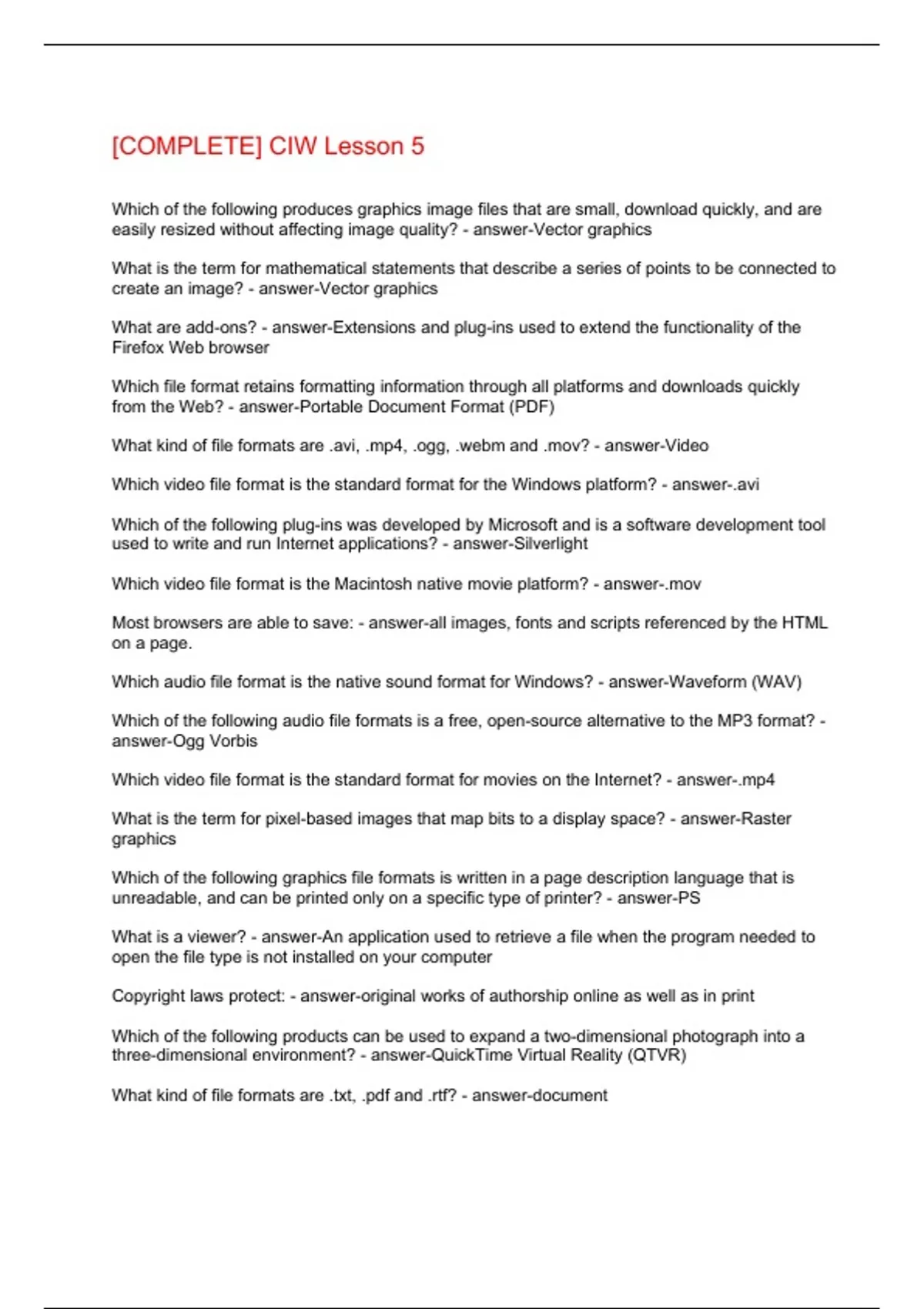 [COMPLETE] CIW Lesson 5

Which of the following produces graphics image files that are small, download quickly, and are easily resized without affecting image quality? - answer-Vector graphics

What is the term for mathematical statements that describe a series of points to be connected to create an image? - answer-Vector graphics

What are add-ons? - answer-Extensions and plug-ins used to extend the functionality of the Firefox Web browser

Which file format retains formatting information through all platforms and downloads quickly from the Web? - answer-Portable Document Format (PDF)

What kind of file formats are .avi, .mp4, .ogg, .webm and .mov? - answer-Video

Which video file format is the standard format for the Windows platform? - answer-.avi

Which of the following plug-ins was developed by Microsoft and is a software development tool used to write and run Internet applications? - answer-Silverlight

Which video file format is the Macintosh native movie platform? - answer-.mov

Most browsers are able to save: - answer-all images, fonts and scripts referenced by the HTML on a page.

Which audio file format is the native sound format for Windows? - answer-Waveform (WAV)

Which of the following audio file formats is a free, open-source alternative to the MP3 format? - answer-Ogg Vorbis

Which video file format is the standard format for movies on the Internet? - answer-.mp4

What is the term for pixel-based images that map bits to a display space? - answer-Raster graphics

Which of the following graphics file formats is written in a page description language that is unreadable, and can be printed only on a specific type of printer? - answer-PS

What is a viewer? - answer-An application used to retrieve a file when the program needed to open the file type is not installed on your computer

Copyright laws protect: - answer-original works of authorship online as well as in print

Which of the following products can be used to expand a two-dimensional photograph into a three-dimensional environment? - answer-QuickTime Virtual Reality (QTVR)

What kind of file formats are .txt, .pdf and .rtf? - answer-document